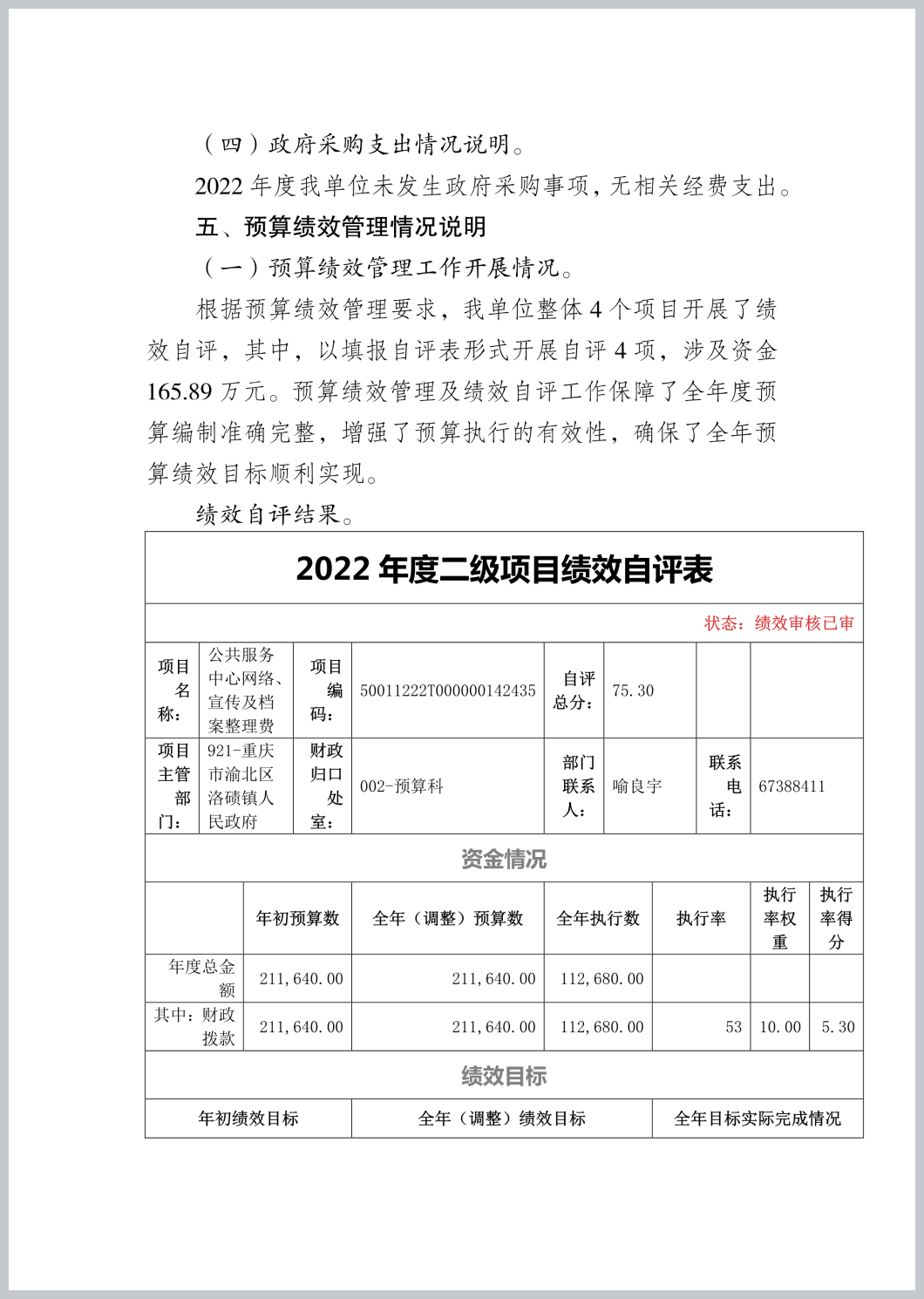 （四）政府采购支出情况说明。

2022 年度我单位未发生政府采购事项，无相关经费支出。

五、预算绩效管理情况说明

（一）预算绩效管理工作开展情况。

根据预算绩效管理要求，我单位整体 4 个项目开展了绩效自评，其中，以填报自评表形式开展自评 4 项，涉及资金 165.89 万元。预算绩效管理及绩效自评工作保障了全年度预算编制准确完整，增强了预算执行的有效性，确保了全年预算绩效目标顺利实现。

绩效自评结果。

2022 年度二级项目绩效自评表

状态：绩效审核已审

| 项目名称： | 公共服务中心网络、宣传及档案整理费 | 项目编码： | 50011222T000000142435 | 自评总分： | 75.30 | | |
|---|---|---|---|---|---|---|---|
| 项目主管部门： | 921-重庆市渝北区洛碛镇人民政府 | 财政归口处室： | 002-预算科 | 部门联系人： | 喻良宇 | 联系电话： | 67388411 |

资金情况

| | 年初预算数 | 全年（调整）预算数 | 全年执行数 | 执行率 | 执行率权重 | 执行率得分 |
|---|---|---|---|---|---|---|
| 年度总金额 | 211,640.00 | 211,640.00 | 112,680.00 | | | |
| 其中：财政拨款 | 211,640.00 | 211,640.00 | 112,680.00 | 53 | 10.00 | 5.30 |

绩效目标

| 年初绩效目标 | 全年（调整）绩效目标 | 全年目标实际完成情况 |
|---|---|---|